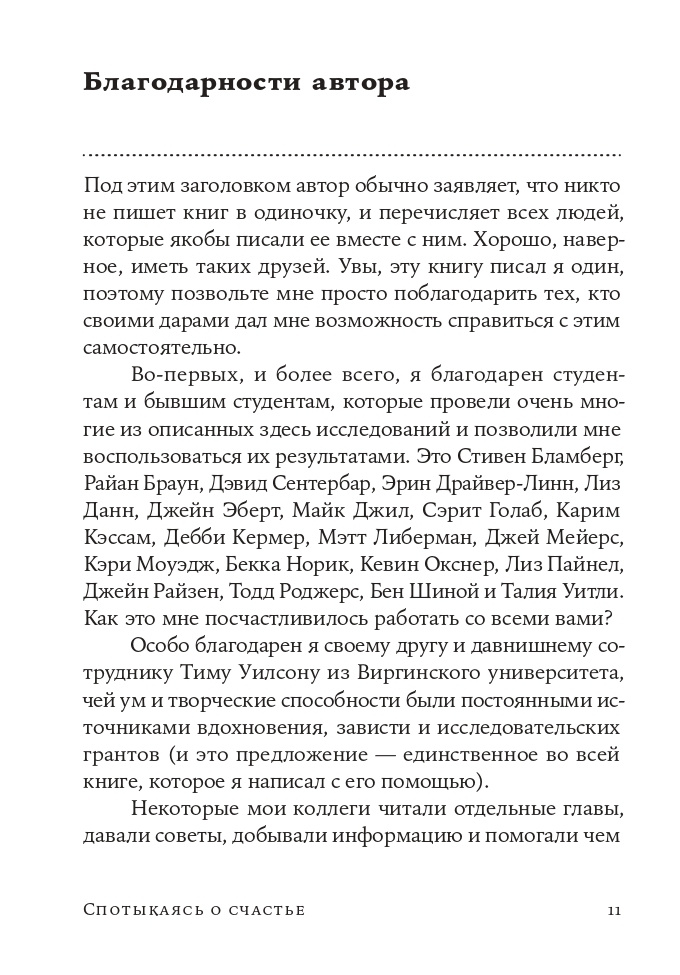 Благодарности автора

Под этим заголовком автор обычно заявляет, что никто не пишет книг в одиночку, и перечисляет всех людей, которые якобы писали ее вместе с ним. Хорошо, наверное, иметь таких друзей. Увы, эту книгу писал я один, поэтому позвольте мне просто поблагодарить тех, кто своими дарами дал мне возможность справиться с этим самостоятельно.

Во-первых, и более всего, я благодарен студентам и бывшим студентам, которые провели очень многие из описанных здесь исследований и позволили мне воспользоваться их результатами. Это Стивен Бламберг, Райан Браун, Дэвид Сентербар, Эрин Драйвер-Линн, Лиз Данн, Джейн Эберт, Майк Джил, Сэрит Голаб, Карим Кэссам, Дебби Кермер, Мэтт Либерман, Джей Мейерс, Кэри Моуэдж, Бекка Норик, Кевин Окснер, Лиз Пайнел, Джейн Райзен, Тодд Роджерс, Бен Шиной и Талия Уитли. Как это мне посчастливилось работать со всеми вами?

Особо благодарен я своему другу и давнишнему сотруднику Тиму Уилсону из Виргинского университета, чей ум и творческие способности были постоянными источниками вдохновения, зависти и исследовательских грантов (и это предложение — единственное во всей книге, которое я написал с его помощью).

Некоторые мои коллеги читали отдельные главы, давали советы, добывали информацию и помогали чем

Спотыкаясь о счастье 11